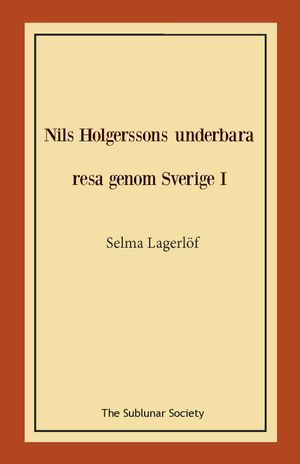 Nils Holgerssons underbara resa genom Sverige I

Selma Lagerlöf

The Sublunar Society